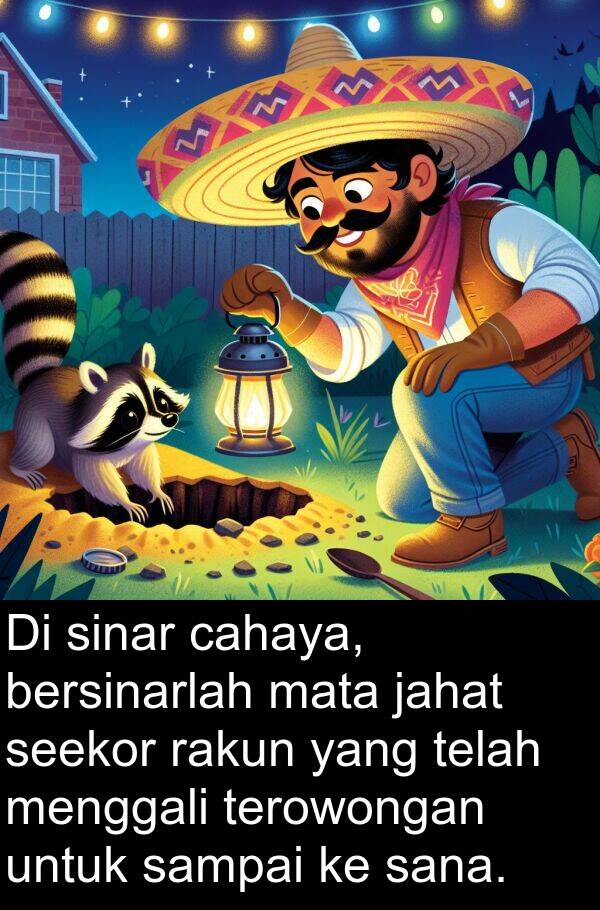 Di sinar cahaya, bersinarlah mata jahat seekor rakun yang telah menggali terowongan untuk sampai ke sana.